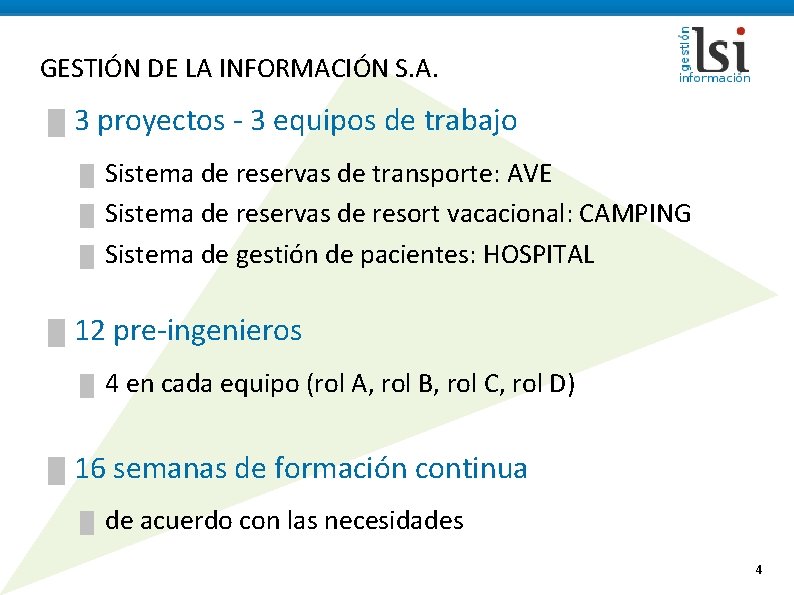 GESTIÓN DE LA INFORMACIÓN S.A.

gestión lsi información

3 proyectos - 3 equipos de trabajo

Sistema de reservas de transporte: AVE

Sistema de reservas de resort vacacional: CAMPING

Sistema de gestión de pacientes: HOSPITAL

12 pre-ingenieros

4 en cada equipo (rol A, rol B, rol C, rol D)

16 semanas de formación continua

de acuerdo con las necesidades

4